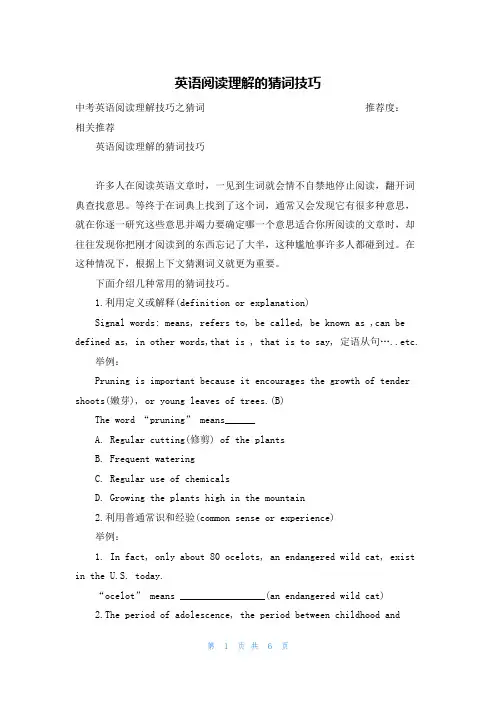 英语阅读理解的猜词技巧

中考英语阅读理解技巧之猜词 推荐度：

相关推荐

英语阅读理解的猜词技巧

许多人在阅读英语文章时，一见到生词就会情不自禁地停止阅读，翻开词典查找意思。等终于在词典上找到了这个词，通常又会发现它有很多种意思，就在你逐一研究这些意思并竭力要确定哪一个意思适合你所阅读的文章时，却往往发现你把刚才阅读到的东西忘记了大半，这种尴尬事许多人都碰到过。在这种情况下，根据上下文猜测词义就更为重要。

下面介绍几种常用的猜词技巧。

1.利用定义或解释(definition or explanation)

Signal words: means, refers to, be called, be known as ,can be defined as, in other words,that is , that is to say, 定语从句…..etc.

举例：

Pruning is important because it encourages the growth of tender shoots(嫩芽), or young leaves of trees.(B)

The word “pruning” means______

A. Regular cutting(修剪) of the plants

B. Frequent watering

C. Regular use of chemicals

D. Growing the plants high in the mountain

2.利用普通常识和经验(common sense or experience)

举例：

1. In fact, only about 80 ocelots, an endangered wild cat, exist in the U.S. today.

“ocelot” means ________________(an endangered wild cat)

2.The period of adolescence, the period between childhood and

第 1 页 共 6 页